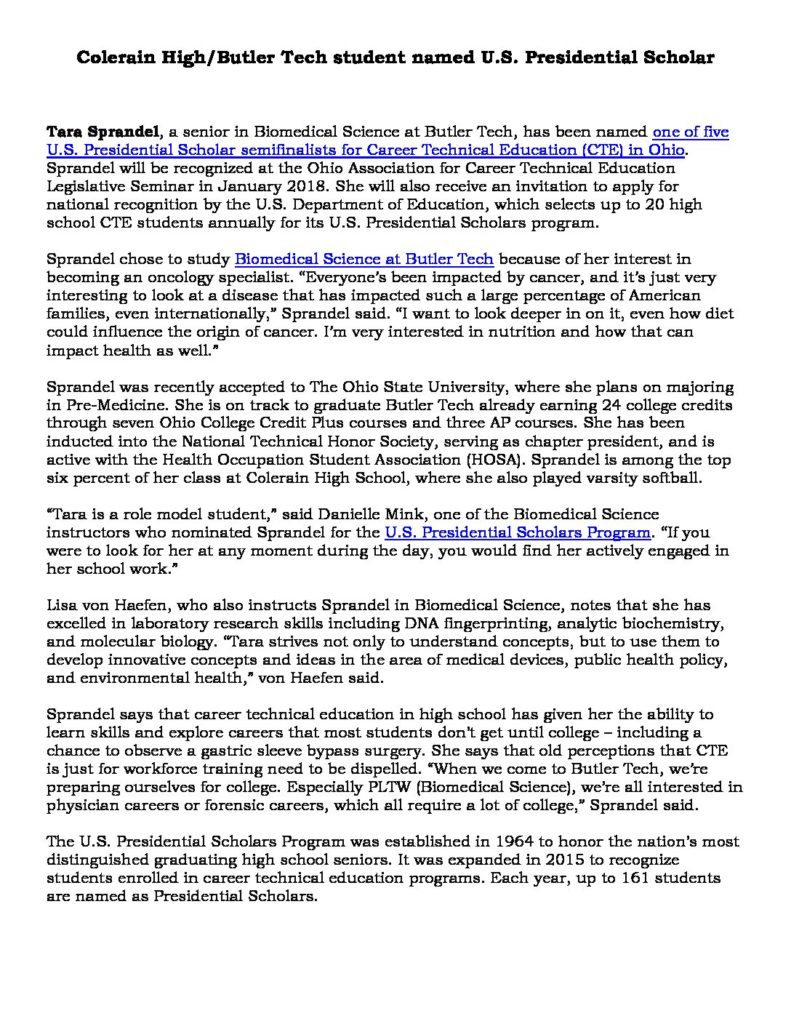 Colerain High/Butler Tech student named U.S. Presidential Scholar

Tara Sprandel, a senior in Biomedical Science at Butler Tech, has been named one of five U.S. Presidential Scholar semifinalists for Career Technical Education (CTE) in Ohio. Sprandel will be recognized at the Ohio Association for Career Technical Education Legislative Seminar in January 2018. She will also receive an invitation to apply for national recognition by the U.S. Department of Education, which selects up to 20 high school CTE students annually for its U.S. Presidential Scholars program.

Sprandel chose to study Biomedical Science at Butler Tech because of her interest in becoming an oncology specialist. "Everyone's been impacted by cancer, and it's just very interesting to look at a disease that has impacted such a large percentage of American families, even internationally," Sprandel said. "I want to look deeper in on it, even how diet could influence the origin of cancer. I'm very interested in nutrition and how that can impact health as well."

Sprandel was recently accepted to The Ohio State University, where she plans on majoring in Pre-Medicine. She is on track to graduate Butler Tech already earning 24 college credits through seven Ohio College Credit Plus courses and three AP courses. She has been inducted into the National Technical Honor Society, serving as chapter president, and is active with the Health Occupation Student Association (HOSA). Sprandel is among the top six percent of her class at Colerain High School, where she also played varsity softball.

"Tara is a role model student," said Danielle Mink, one of the Biomedical Science instructors who nominated Sprandel for the U.S. Presidential Scholars Program. "If you were to look for her at any moment during the day, you would find her actively engaged in her school work."

Lisa von Haefen, who also instructs Sprandel in Biomedical Science, notes that she has excelled in laboratory research skills including DNA fingerprinting, analytic biochemistry, and molecular biology. "Tara strives not only to understand concepts, but to use them to develop innovative concepts and ideas in the area of medical devices, public health policy, and environmental health," von Haefen said.

Sprandel says that career technical education in high school has given her the ability to learn skills and explore careers that most students don't get until college – including a chance to observe a gastric sleeve bypass surgery. She says that old perceptions that CTE is just for workforce training need to be dispelled. "When we come to Butler Tech, we're preparing ourselves for college. Especially PLTW (Biomedical Science), we're all interested in physician careers or forensic careers, which all require a lot of college," Sprandel said.

The U.S. Presidential Scholars Program was established in 1964 to honor the nation's most distinguished graduating high school seniors. It was expanded in 2015 to recognize students enrolled in career technical education programs. Each year, up to 161 students are named as Presidential Scholars.